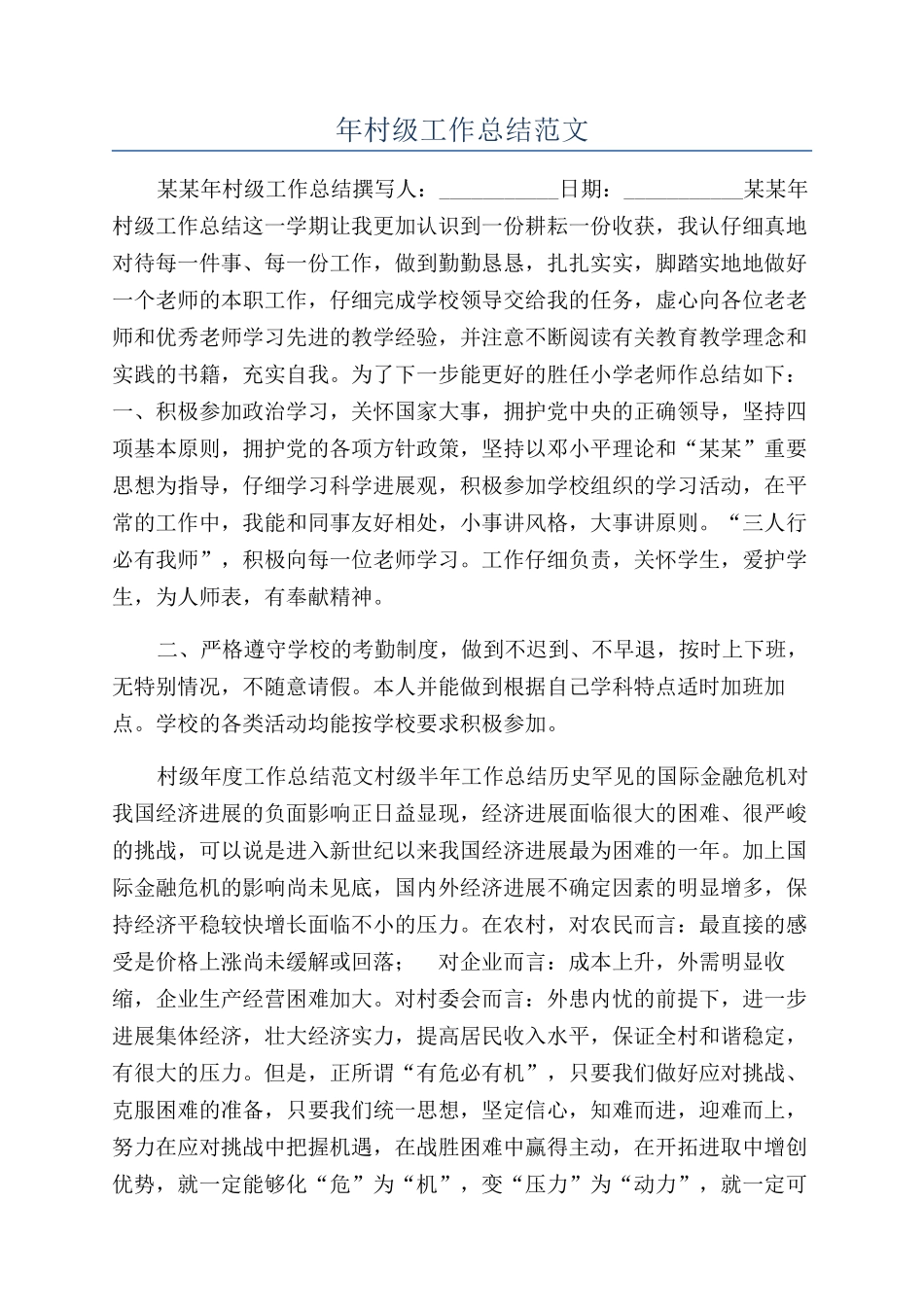 年村级工作总结范文

某某年村级工作总结撰写人：___________日期：___________某某年村级工作总结这一学期让我更加认识到一份耕耘一份收获，我认仔细真地对待每一件事、每一份工作，做到勤勤恳恳，扎扎实实，脚踏实地地做好一个老师的本职工作，仔细完成学校领导交给我的任务，虚心向各位老老师和优秀老师学习先进的教学经验，并注意不断阅读有关教育教学理念和实践的书籍，充实自我。为了下一步能更好的胜任小学老师作总结如下：一、积极参加政治学习，关怀国家大事，拥护党中央的正确领导，坚持四项基本原则，拥护党的各项方针政策，坚持以邓小平理论和“某某”重要思想为指导，仔细学习科学进展观，积极参加学校组织的学习活动，在平常的工作中，我能和同事友好相处，小事讲风格，大事讲原则。“三人行必有我师”，积极向每一位老师学习。工作仔细负责，关怀学生，爱护学生，为人师表，有奉献精神。

二、严格遵守学校的考勤制度，做到不迟到、不早退，按时上下班，无特别情况，不随意请假。本人并能做到根据自己学科特点适时加班加点。学校的各类活动均能按学校要求积极参加。

村级年度工作总结范文村级半年工作总结历史罕见的国际金融危机对我国经济进展的负面影响正日益显现，经济进展面临很大的困难、很严峻的挑战，可以说是进入新世纪以来我国经济进展最为困难的一年。加上国际金融危机的影响尚未见底，国内外经济进展不确定因素的明显增多，保持经济平稳较快增长面临不小的压力。在农村，对农民而言：最直接的感受是价格上涨尚未缓解或回落；　对企业而言：成本上升，外需明显收缩，企业生产经营困难加大。对村委会而言：外患内忧的前提下，进一步进展集体经济，壮大经济实力，提高居民收入水平，保证全村和谐稳定，有很大的压力。但是，正所谓“有危必有机”，只要我们做好应对挑战、克服困难的准备，只要我们统一思想，坚定信心，知难而进，迎难而上，努力在应对挑战中把握机遇，在战胜困难中赢得主动，在开拓进取中增创优势，就一定能够化“危”为“机”，变“压力”为“动力”，就一定可